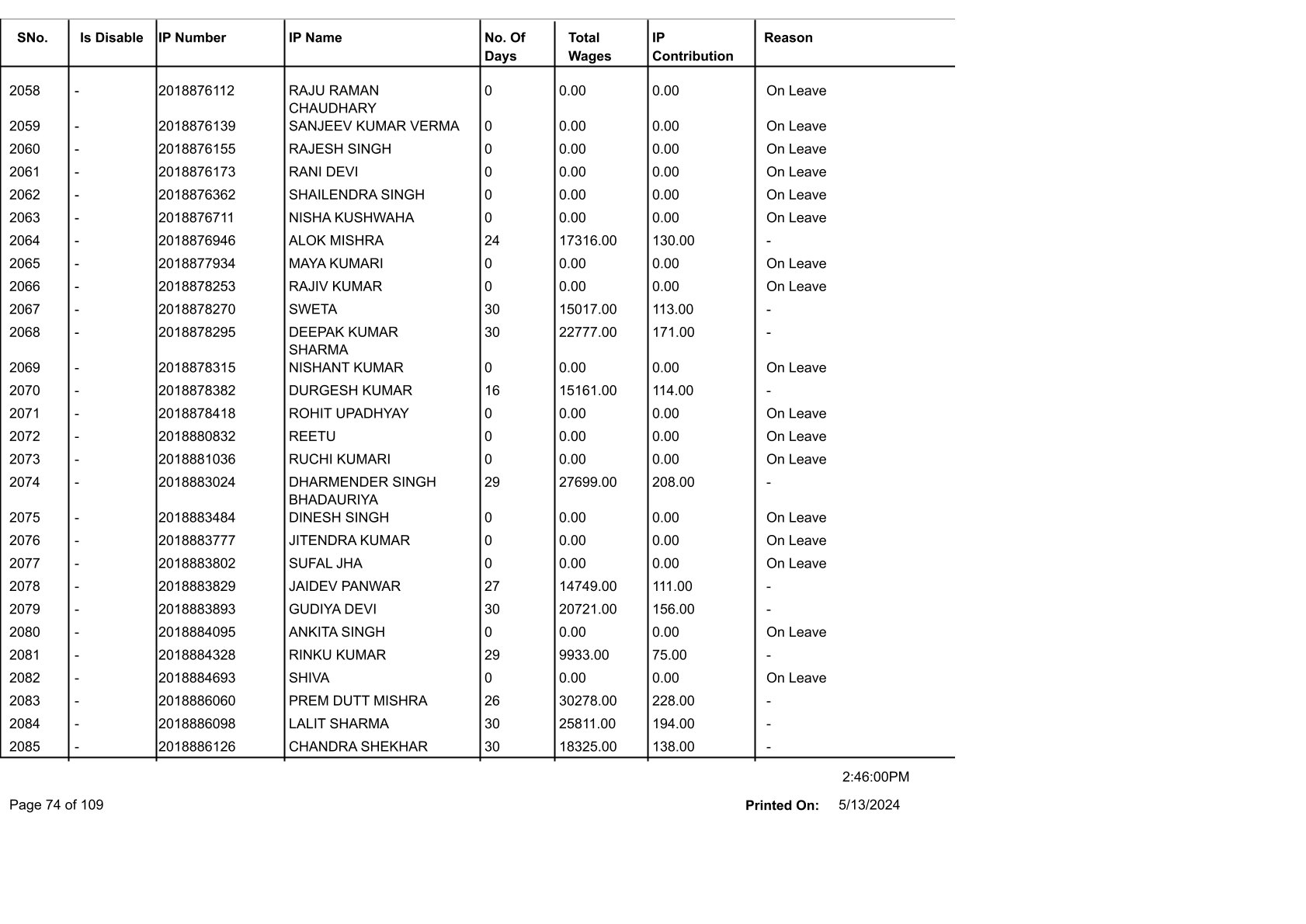 | SNo. | Is Disable | IP Number | IP Name | No. Of Days | Total Wages | IP Contribution | Reason |
|---|---|---|---|---|---|---|---|
| 2058 | - | 2018876112 | RAJU RAMAN CHAUDHARY | 0 | 0.00 | 0.00 | On Leave |
| 2059 | - | 2018876139 | SANJEEV KUMAR VERMA | 0 | 0.00 | 0.00 | On Leave |
| 2060 | - | 2018876155 | RAJESH SINGH | 0 | 0.00 | 0.00 | On Leave |
| 2061 | - | 2018876173 | RANI DEVI | 0 | 0.00 | 0.00 | On Leave |
| 2062 | - | 2018876362 | SHAILENDRA SINGH | 0 | 0.00 | 0.00 | On Leave |
| 2063 | - | 2018876711 | NISHA KUSHWAHA | 0 | 0.00 | 0.00 | On Leave |
| 2064 | - | 2018876946 | ALOK MISHRA | 24 | 17316.00 | 130.00 | - |
| 2065 | - | 2018877934 | MAYA KUMARI | 0 | 0.00 | 0.00 | On Leave |
| 2066 | - | 2018878253 | RAJIV KUMAR | 0 | 0.00 | 0.00 | On Leave |
| 2067 | - | 2018878270 | SWETA | 30 | 15017.00 | 113.00 | - |
| 2068 | - | 2018878295 | DEEPAK KUMAR SHARMA | 30 | 22777.00 | 171.00 | - |
| 2069 | - | 2018878315 | NISHANT KUMAR | 0 | 0.00 | 0.00 | On Leave |
| 2070 | - | 2018878382 | DURGESH KUMAR | 16 | 15161.00 | 114.00 | - |
| 2071 | - | 2018878418 | ROHIT UPADHYAY | 0 | 0.00 | 0.00 | On Leave |
| 2072 | - | 2018880832 | REETU | 0 | 0.00 | 0.00 | On Leave |
| 2073 | - | 2018881036 | RUCHI KUMARI | 0 | 0.00 | 0.00 | On Leave |
| 2074 | - | 2018883024 | DHARMENDER SINGH BHADAURIYA | 29 | 27699.00 | 208.00 | - |
| 2075 | - | 2018883484 | DINESH SINGH | 0 | 0.00 | 0.00 | On Leave |
| 2076 | - | 2018883777 | JITENDRA KUMAR | 0 | 0.00 | 0.00 | On Leave |
| 2077 | - | 2018883802 | SUFAL JHA | 0 | 0.00 | 0.00 | On Leave |
| 2078 | - | 2018883829 | JAIDEV PANWAR | 27 | 14749.00 | 111.00 | - |
| 2079 | - | 2018883893 | GUDIYA DEVI | 30 | 20721.00 | 156.00 | - |
| 2080 | - | 2018884095 | ANKITA SINGH | 0 | 0.00 | 0.00 | On Leave |
| 2081 | - | 2018884328 | RINKU KUMAR | 29 | 9933.00 | 75.00 | - |
| 2082 | - | 2018884693 | SHIVA | 0 | 0.00 | 0.00 | On Leave |
| 2083 | - | 2018886060 | PREM DUTT MISHRA | 26 | 30278.00 | 228.00 | - |
| 2084 | - | 2018886098 | LALIT SHARMA | 30 | 25811.00 | 194.00 | - |
| 2085 | - | 2018886126 | CHANDRA SHEKHAR | 30 | 18325.00 | 138.00 | - |

2:46:00PM

Page 74 of 109

Printed On: 5/13/2024